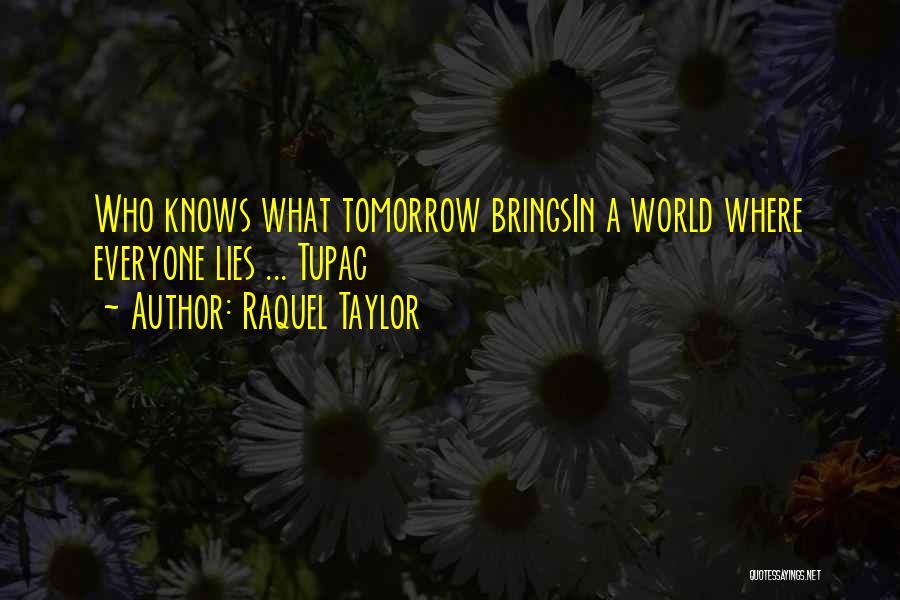 Who knows what tomorrow bringsIn a world where everyone lies ... Tupac
~ Author: Raquel Taylor

QUOTESSAYINGS.NET